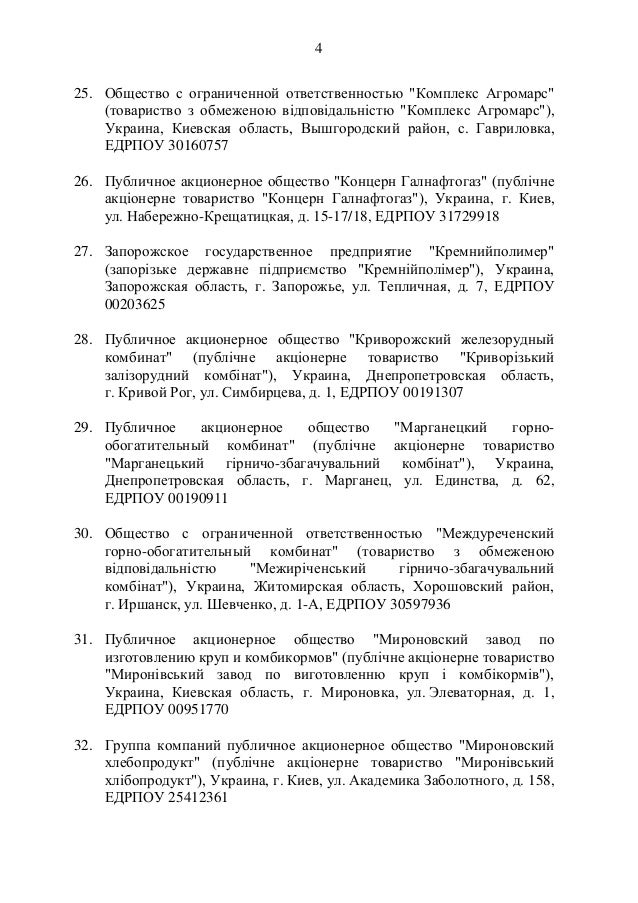 4

25. Общество с ограниченной ответственностью "Комплекс Агромарс" (товариство з обмеженою відповідальністю "Комплекс Агромарс"), Украина, Киевская область, Вышгородский район, с. Гавриловка, ЕДРПОУ 30160757

26. Публичное акционерное общество "Концерн Галнафтогаз" (публічне акціонерне товариство "Концерн Галнафтогаз"), Украина, г. Киев, ул. Набережно-Крещатицкая, д. 15-17/18, ЕДРПОУ 31729918

27. Запорожское государственное предприятие "Кремнийполимер" (запорізьке державне підприємство "Кремнійполімер"), Украина, Запорожская область, г. Запорожье, ул. Тепличная, д. 7, ЕДРПОУ 00203625

28. Публичное акционерное общество "Криворожский железорудный комбинат" (публічне акціонерне товариство "Криворізький залізорудний комбінат"), Украина, Днепропетровская область, г. Кривой Рог, ул. Симбирцева, д. 1, ЕДРПОУ 00191307

29. Публичное акционерное общество "Марганецкий горно-обогатительный комбинат" (публічне акціонерне товариство "Марганецький гірничо-збагачувальний комбінат"), Украина, Днепропетровская область, г. Марганец, ул. Единства, д. 62, ЕДРПОУ 00190911

30. Общество с ограниченной ответственностью "Междуреченский горно-обогатительный комбинат" (товариство з обмеженою відповідальністю "Межиріченський гірничо-збагачувальний комбінат"), Украина, Житомирская область, Хорошовский район, г. Иршанск, ул. Шевченко, д. 1-А, ЕДРПОУ 30597936

31. Публичное акционерное общество "Мироновский завод по изготовлению круп и комбикормов" (публічне акціонерне товариство "Миронівський завод по виготовленню круп і комбікормів"), Украина, Киевская область, г. Мироновка, ул. Элеваторная, д. 1, ЕДРПОУ 00951770

32. Группа компаний публичное акционерное общество "Мироновский хлебопродукт" (публічне акціонерне товариство "Миронівський хлібопродукт"), Украина, г. Киев, ул. Академика Заболотного, д. 158, ЕДРПОУ 25412361